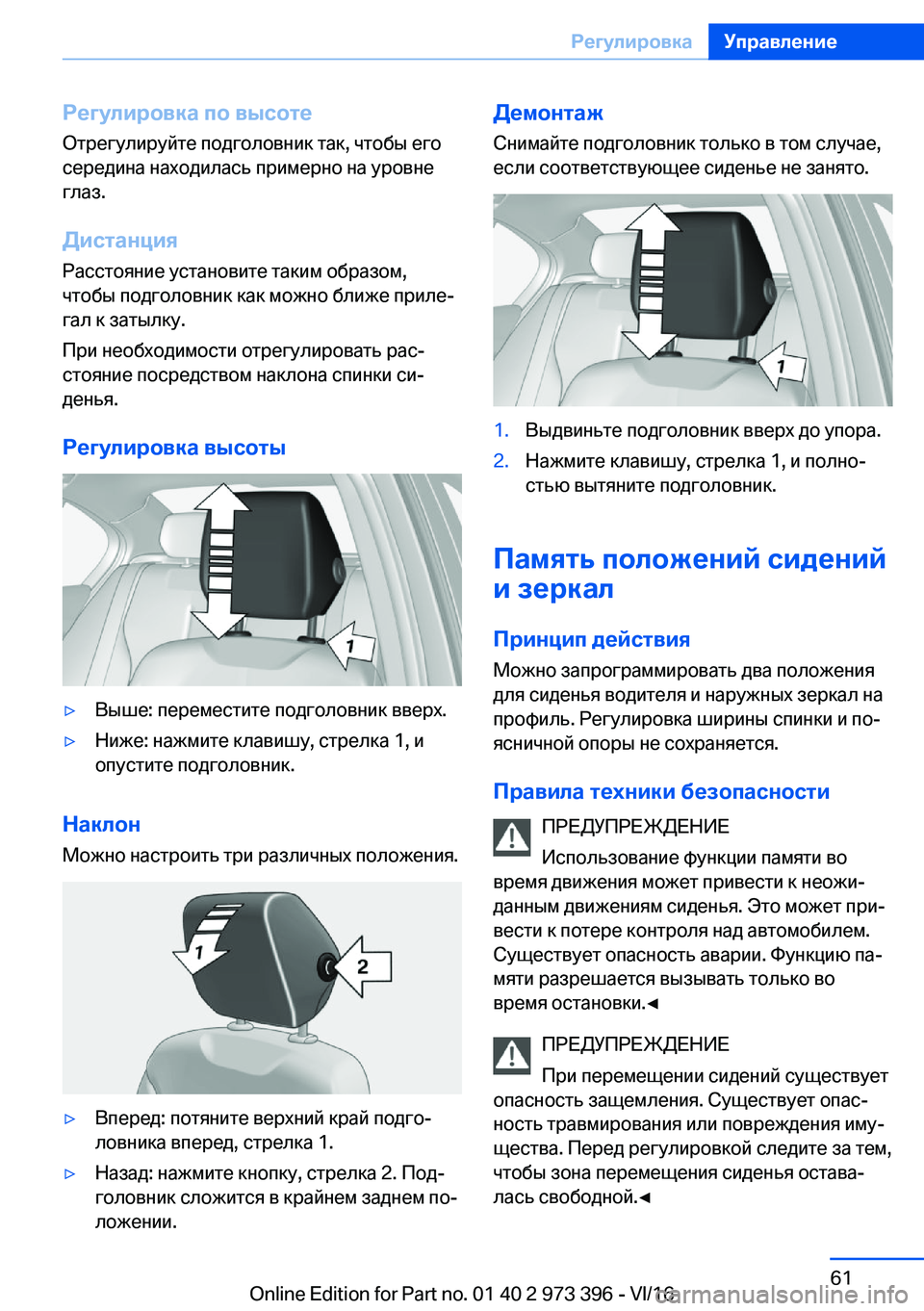 Регулировка Управление

Регулировка по высоте
Отрегулируйте подголовник так, чтобы его середина находилась примерно на уровне глаз.

Дистанция
Расстояние установите таким образом, чтобы подголовник как можно ближе прилегал к затылку.

При необходимости отрегулировать расстояние посредством наклона спинки сиденья.

Регулировка высоты

1

▷ Выше: переместите подголовник вверх.
▷ Ниже: нажмите клавишу, стрелка 1, и опустите подголовник.

Наклон
Можно настроить три различных положения.

1
2

▷ Вперед: потяните верхний край подголовника вперед, стрелка 1.
▷ Назад: нажмите кнопку, стрелка 2. Подголовник сложится в крайнем заднем положении.

Демонтаж
Снимайте подголовник только в том случае, если соответствующее сиденье не занято.

1

1. Выдвиньте подголовник вверх до упора.
2. Нажмите клавишу, стрелка 1, и полностью вытяните подголовник.

Память положений сидений и зеркал

Принцип действия
Можно запрограммировать два положения для сиденья водителя и наружных зеркал на профиль. Регулировка ширины спинки и поясничной опоры не сохраняется.

Правила техники безопасности

ПРЕДУПРЕЖДЕНИЕ
Использование функции памяти во время движения может привести к неожиданным движениям сиденья. Это может привести к потере контроля над автомобилем. Существует опасность аварии. Функцию памяти разрешается вызывать только во время остановки.◄

ПРЕДУПРЕЖДЕНИЕ
При перемещении сидений существует опасность защемления. Существует опасность травмирования или повреждения имущества. Перед регулировкой следите за тем, чтобы зона перемещения сиденья оставалась свободной.◄

61
Online Edition for Part no. 01 40 2 973 396 - VI/16
carmanualsonline.info